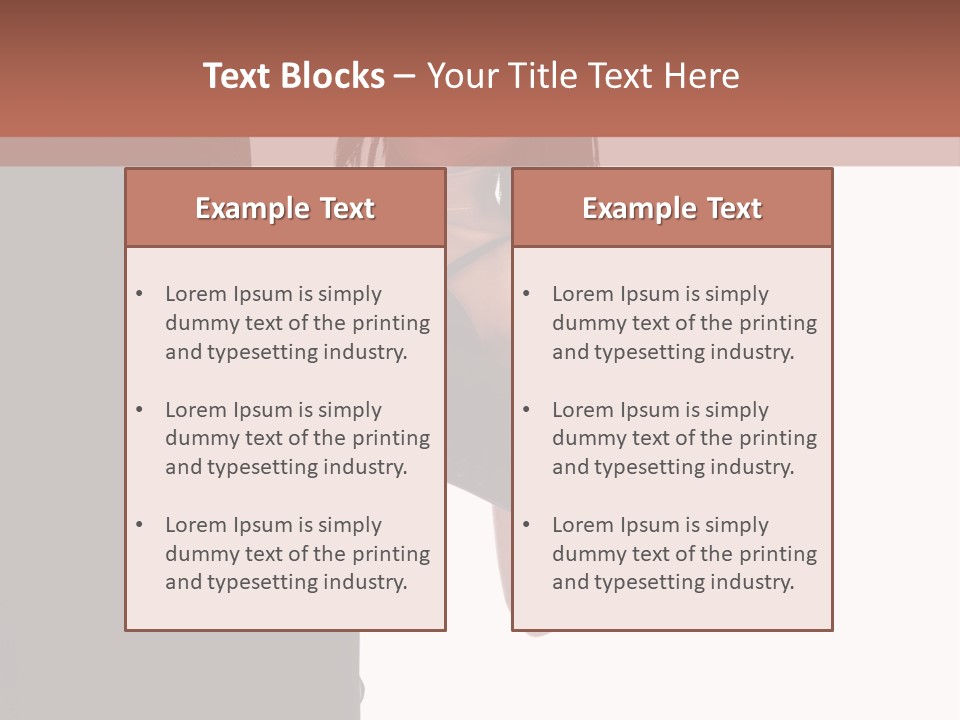 Text Blocks – Your Title Text Here

Example Text

• Lorem Ipsum is simply dummy text of the printing and typesetting industry.

• Lorem Ipsum is simply dummy text of the printing and typesetting industry.

• Lorem Ipsum is simply dummy text of the printing and typesetting industry.

Example Text

• Lorem Ipsum is simply dummy text of the printing and typesetting industry.

• Lorem Ipsum is simply dummy text of the printing and typesetting industry.

• Lorem Ipsum is simply dummy text of the printing and typesetting industry.